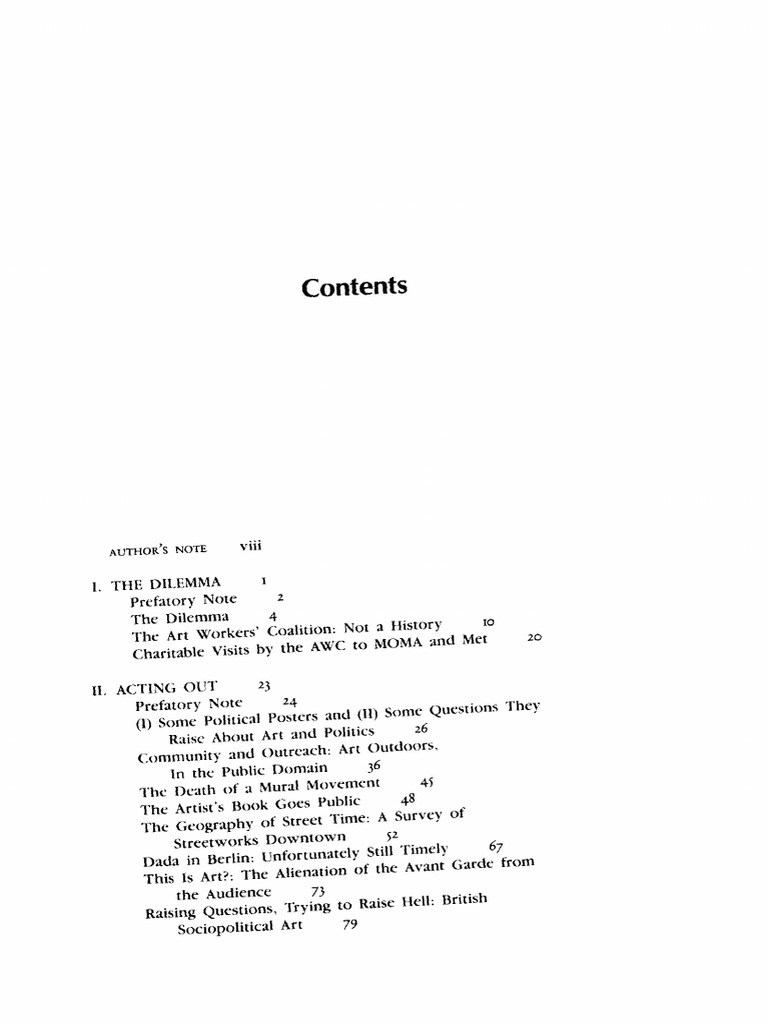 Contents

AUTHOR'S NOTE viii

I. THE DILEMMA 1
Prefatory Note 2
The Dilemma 4
The Art Workers' Coalition: Not a History 10
Charitable Visits by the AWC to MOMA and Met 20

II. ACTING OUT 23
Prefatory Note 24
(I) Some Political Posters and (II) Some Questions They Raise About Art and Politics 26
Community and Outreach: Art Outdoors, In the Public Domain 36
The Death of a Mural Movement 45
The Artist's Book Goes Public 48
The Geography of Street Time: A Survey of Streetworks Downtown 52
Dada in Berlin: Unfortunately Still Timely 67
This Is Art?: The Alienation of the Avant Garde from the Audience 73
Raising Questions, Trying to Raise Hell: British Sociopolitical Art 79